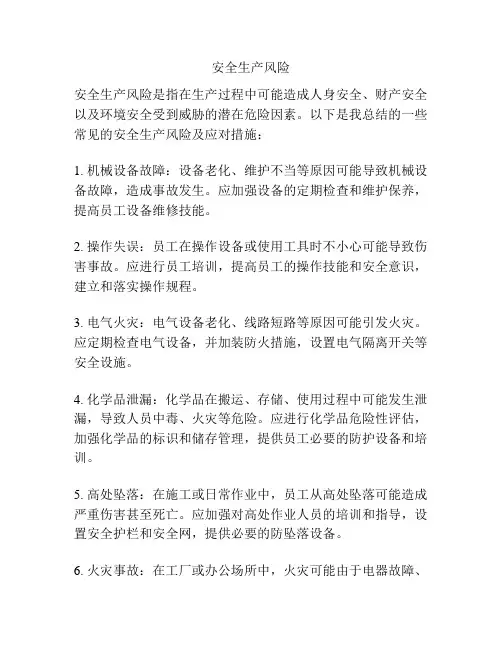 安全生产风险

安全生产风险是指在生产过程中可能造成人身安全、财产安全以及环境安全受到威胁的潜在危险因素。以下是我总结的一些常见的安全生产风险及应对措施：

1. 机械设备故障：设备老化、维护不当等原因可能导致机械设备故障，造成事故发生。应加强设备的定期检查和维护保养，提高员工设备维修技能。

2. 操作失误：员工在操作设备或使用工具时不小心可能导致伤害事故。应进行员工培训，提高员工的操作技能和安全意识，建立和落实操作规程。

3. 电气火灾：电气设备老化、线路短路等原因可能引发火灾。应定期检查电气设备，并加装防火措施，设置电气隔离开关等安全设施。

4. 化学品泄漏：化学品在搬运、存储、使用过程中可能发生泄漏，导致人员中毒、火灾等危险。应进行化学品危险性评估，加强化学品的标识和储存管理，提供员工必要的防护设备和培训。

5. 高处坠落：在施工或日常作业中，员工从高处坠落可能造成严重伤害甚至死亡。应加强对高处作业人员的培训和指导，设置安全护栏和安全网，提供必要的防坠落设备。

6. 火灾事故：在工厂或办公场所中，火灾可能由于电器故障、